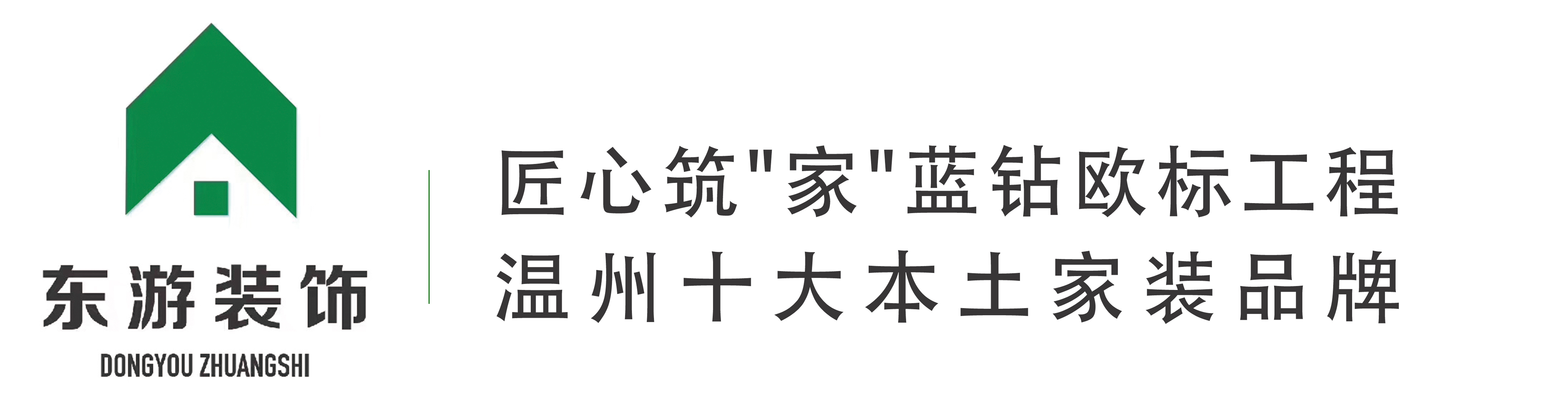 东游装饰
DONGYOU ZHUANGSHI

匠心筑"家"蓝钻欧标工程
温州十大本土家装品牌